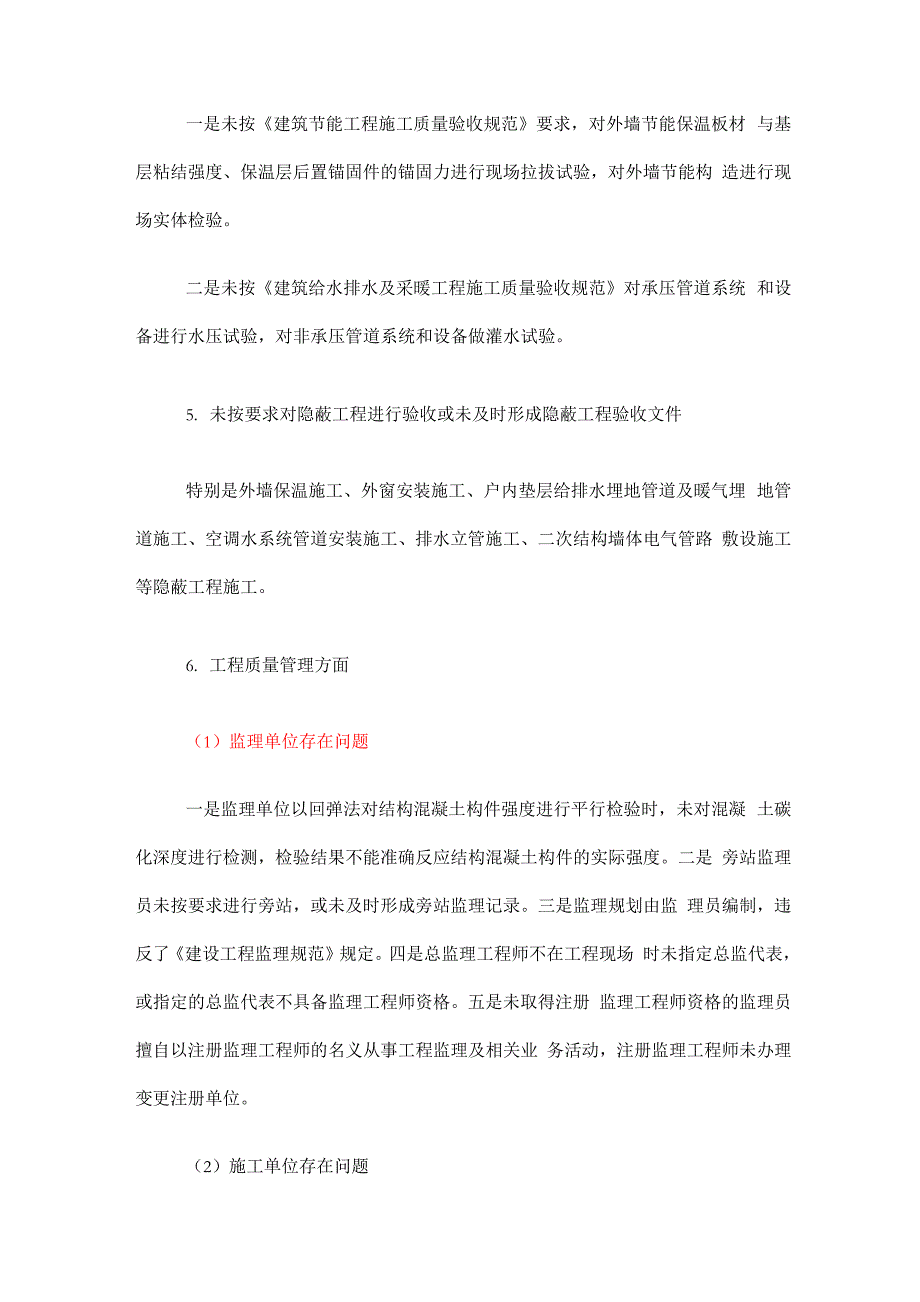 一是未按《建筑节能工程施工质量验收规范》要求，对外墙节能保温板材 与基层粘结强度、保温层后置锚固件的锚固力进行现场拉拔试验，对外墙节能构 造进行现场实体检验。

二是未按《建筑给水排水及采暖工程施工质量验收规范》对承压管道系统 和设备进行水压试验，对非承压管道系统和设备做灌水试验。

5. 未按要求对隐蔽工程进行验收或未及时形成隐蔽工程验收文件

特别是外墙保温施工、外窗安装施工、户内垫层给排水埋地管道及暖气埋 地管道施工、空调水系统管道安装施工、排水立管施工、二次结构墙体电气管路 敷设施工等隐蔽工程施工。

6. 工程质量管理方面

（1）监理单位存在问题

一是监理单位以回弹法对结构混凝土构件强度进行平行检验时，未对混凝 土碳化深度进行检测，检验结果不能准确反应结构混凝土构件的实际强度。二是 旁站监理员未按要求进行旁站，或未及时形成旁站监理记录。三是监理规划由监 理员编制，违反了《建设工程监理规范》规定。四是总监理工程师不在工程现场 时未指定总监代表，或指定的总监代表不具备监理工程师资格。五是未取得注册 监理工程师资格的监理员擅自以注册监理工程师的名义从事工程监理及相关业 务活动，注册监理工程师未办理变更注册单位。

（2）施工单位存在问题